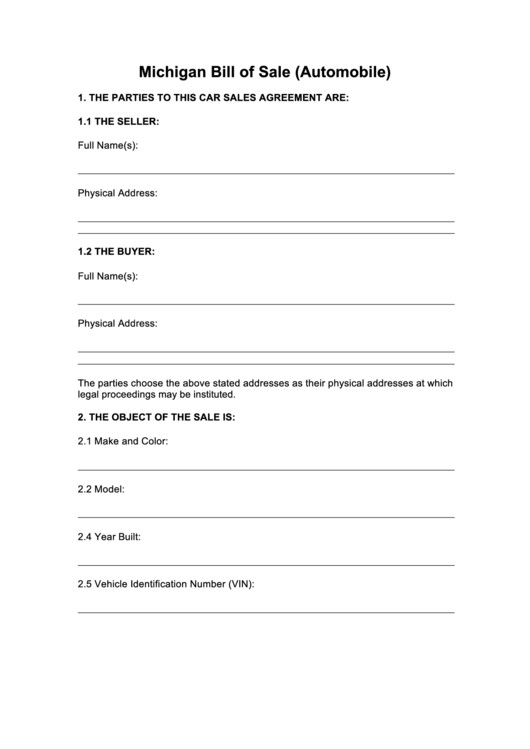 Michigan Bill of Sale (Automobile)

1. THE PARTIES TO THIS CAR SALES AGREEMENT ARE:

1.1 THE SELLER:

Full Name(s):

Physical Address:

1.2 THE BUYER:

Full Name(s):

Physical Address:

The parties choose the above stated addresses as their physical addresses at which legal proceedings may be instituted.

2. THE OBJECT OF THE SALE IS:

2.1 Make and Color:

2.2 Model:

2.4 Year Built:

2.5 Vehicle Identification Number (VIN):